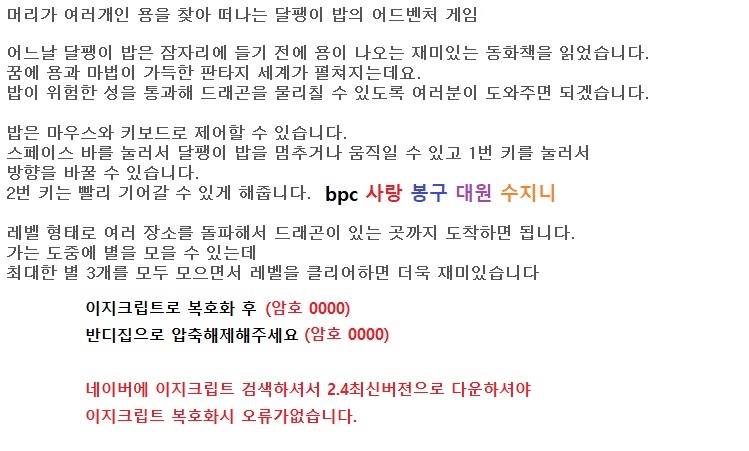 머리가 여러개인 용을 찾아 떠나는 달팽이 밥의 어드벤처 게임

어느날 달팽이 밥은 잠자리에 들기 전에 용이 나오는 재미있는 동화책을 읽었습니다.
꿈에 용과 마법이 가득한 판타지 세계가 펼쳐지는데요.
밥이 위험한 성을 통과해 드래곤을 물리칠 수 있도록 여러분이 도와주면 되겠습니다.

밥은 마우스와 키보드로 제어할 수 있습니다.
스페이스 바를 눌러서 달팽이 밥을 멈추거나 움직일 수 있고 1번 키를 눌러서 방향을 바꿀 수 있습니다.
2번 키는 빨리 기어갈 수 있게 해줍니다. bpc 사랑 봉구 대원 수지니

레벨 형태로 여러 장소를 돌파해서 드래곤이 있는 곳까지 도착하면 됩니다.
가는 도중에 별을 모을 수 있는데
최대한 별 3개를 모두 모으면서 레벨을 클리어하면 더욱 재미있습니다

이지크립트로 복호화 후 (암호 0000)
반디집으로 압축해제해주세요 (암호 0000)

네이버에 이지크립트 검색하셔서 2.4최신버젼으로 다운하셔야
이지크립트 복호화시 오류가없습니다.